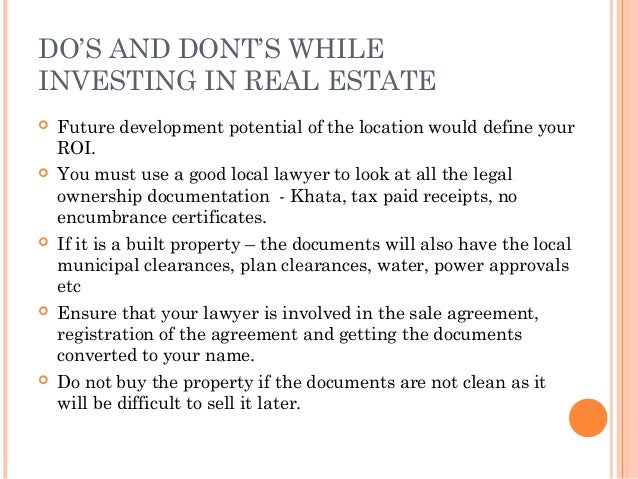 DO'S AND DONT'S WHILE INVESTING IN REAL ESTATE

• Future development potential of the location would define your ROI.

• You must use a good local lawyer to look at all the legal ownership documentation - Khata, tax paid receipts, no encumbrance certificates.

• If it is a built property – the documents will also have the local municipal clearances, plan clearances, water, power approvals etc

• Ensure that your lawyer is involved in the sale agreement, registration of the agreement and getting the documents converted to your name.

• Do not buy the property if the documents are not clean as it will be difficult to sell it later.